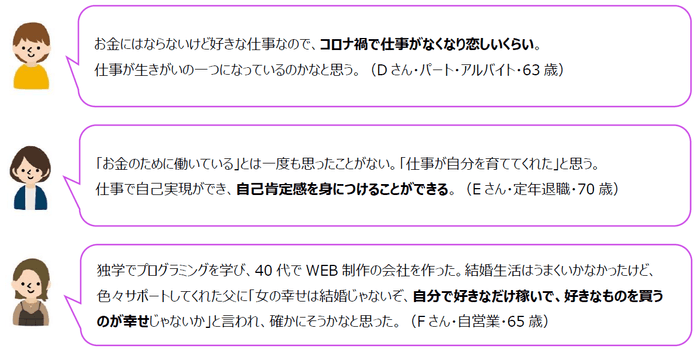 お金にはならないけど好きな仕事なので、コロナ禍で仕事がなくなり恋しいくらい。仕事が生きがいの一つになっているのかなと思う。（Dさん・パート・アルバイト・63歳）

「お金のために働いている」とは一度も思ったことがない。「仕事が自分を育ててくれた」と思う。仕事で自己実現ができ、自己肯定感を身につけることができる。（Eさん・定年退職・70歳）

独学でプログラミングを学び、40代でWEB制作の会社を作った。結婚生活はうまくいかなかったけど、色々サポートしてくれた父に「女の幸せは結婚じゃないぞ、自分で好きなだけ稼いで、好きなものを買うのが幸せじゃないか」と言われ、確かにそうかなと思った。（Fさん・自営業・65歳）